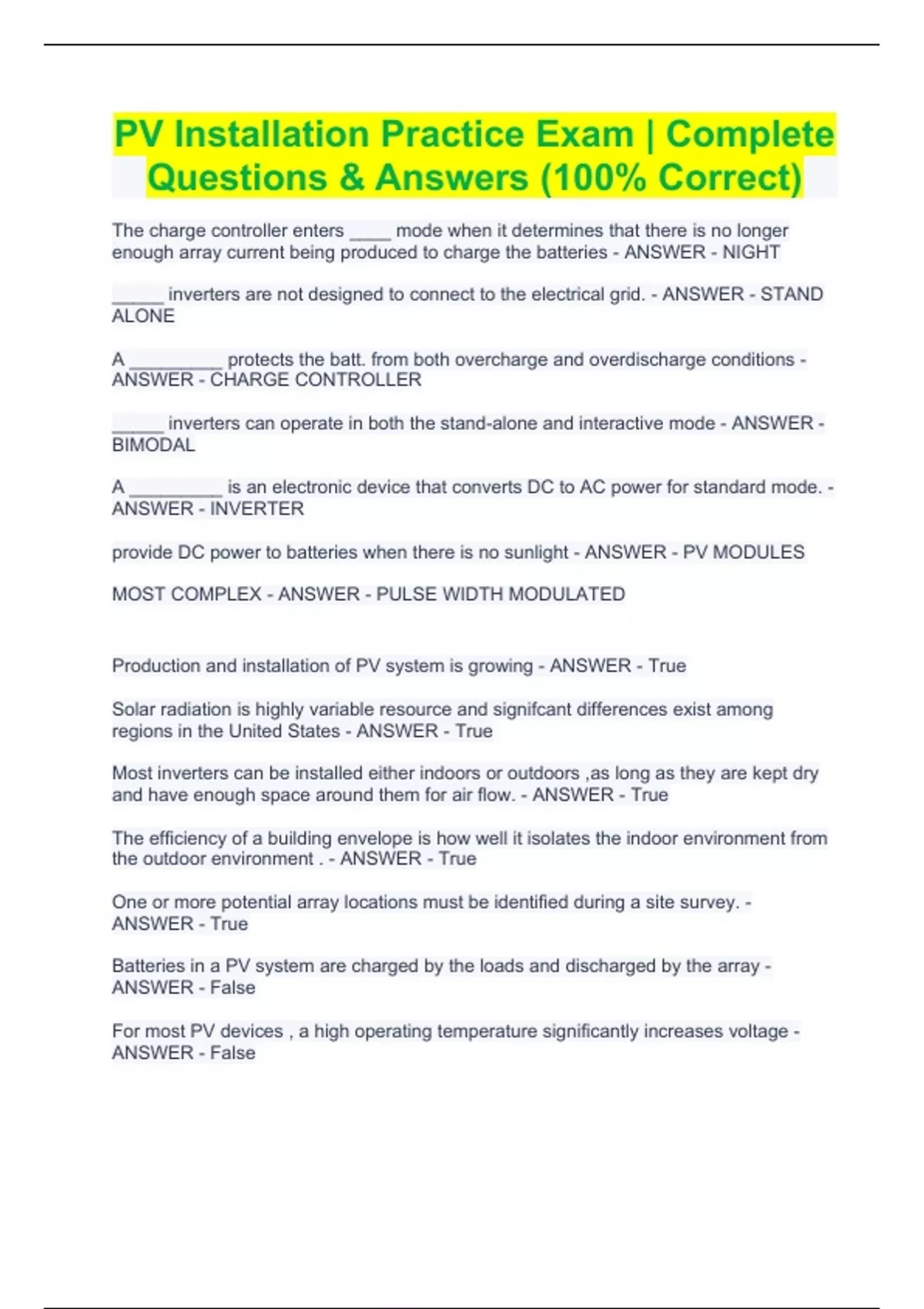 PV Installation Practice Exam | Complete Questions & Answers (100% Correct)

The charge controller enters ____ mode when it determines that there is no longer enough array current being produced to charge the batteries - ANSWER - NIGHT

_____ inverters are not designed to connect to the electrical grid. - ANSWER - STAND ALONE

A _________ protects the batt. from both overcharge and overdischarge conditions - ANSWER - CHARGE CONTROLLER

_____ inverters can operate in both the stand-alone and interactive mode - ANSWER - BIMODAL

A _________ is an electronic device that converts DC to AC power for standard mode. - ANSWER - INVERTER

provide DC power to batteries when there is no sunlight - ANSWER - PV MODULES

MOST COMPLEX - ANSWER - PULSE WIDTH MODULATED

Production and installation of PV system is growing - ANSWER - True

Solar radiation is highly variable resource and signifcant differences exist among regions in the United States - ANSWER - True

Most inverters can be installed either indoors or outdoors ,as long as they are kept dry and have enough space around them for air flow. - ANSWER - True

The efficiency of a building envelope is how well it isolates the indoor environment from the outdoor environment . - ANSWER - True

One or more potential array locations must be identified during a site survey. - ANSWER - True

Batteries in a PV system are charged by the loads and discharged by the array - ANSWER - False

For most PV devices , a high operating temperature significantly increases voltage - ANSWER - False